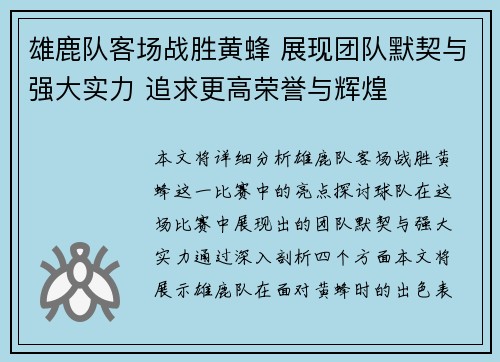 雄鹿队客场战胜黄蜂 展现团队默契与强大实力 追求更高荣誉与辉煌

本文将详细分析雄鹿队客场战胜黄蜂这一比赛中的亮点探讨球队在这场比赛中展现出的团队默契与强大实力通过深入剖析四个方面本文将展示雄鹿队在面对黄蜂时的出色表